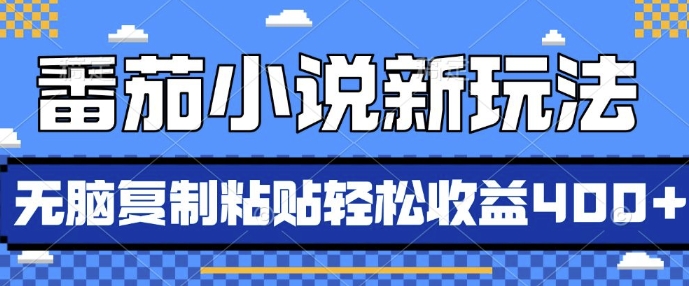 番茄小说新玩法

无脑复制粘贴轻松收益400+